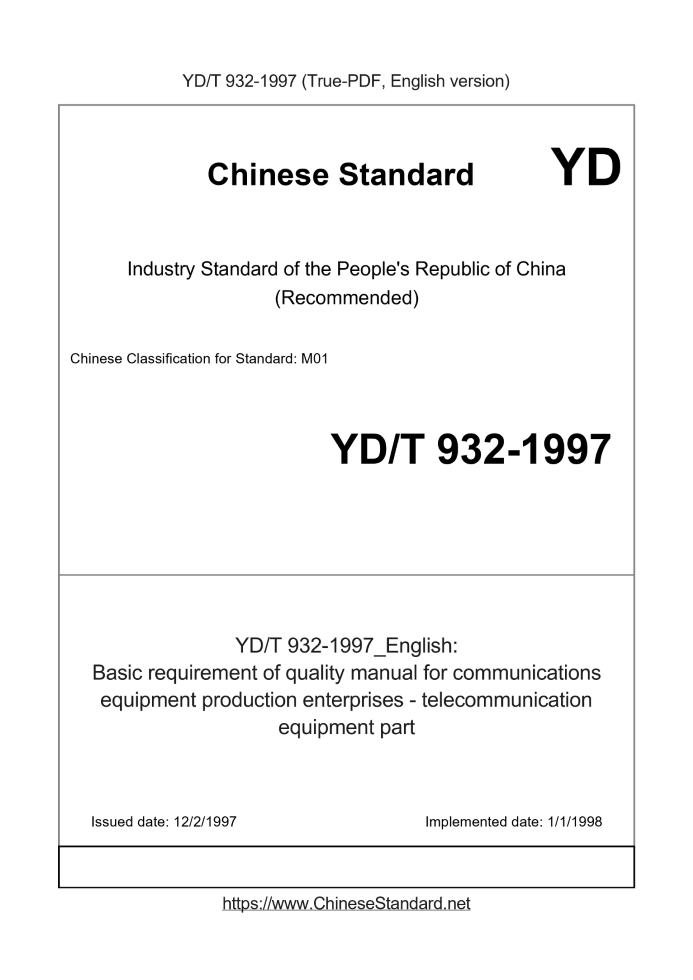 YD/T 932-1997 (True-PDF, English version)

Chinese Standard YD

Industry Standard of the People's Republic of China (Recommended)

Chinese Classification for Standard: M01

YD/T 932-1997

YD/T 932-1997_English: Basic requirement of quality manual for communications equipment production enterprises - telecommunication equipment part

Issued date: 12/2/1997

Implemented date: 1/1/1998

https://www.ChineseStandard.net